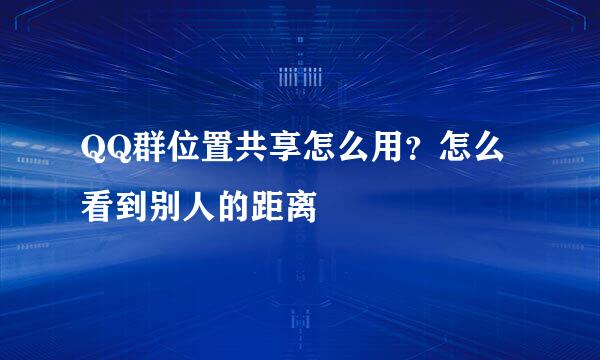 QQ群位置共享怎么用？怎么看到别人的距离